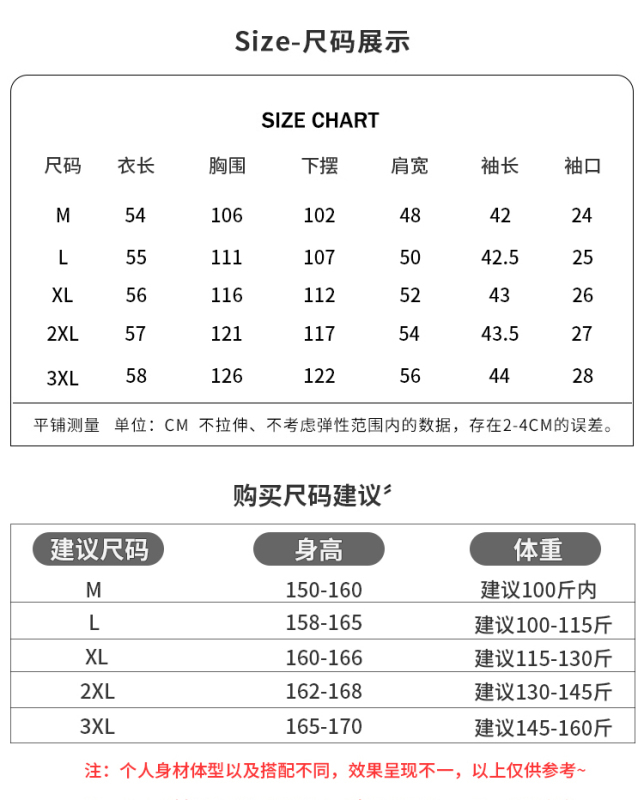 Size-尺码展示

SIZE CHART

| 尺码 | 衣长 | 胸围 | 下摆 | 肩宽 | 袖长 | 袖口 |
|---|---|---|---|---|---|---|
| M | 54 | 106 | 102 | 48 | 42 | 24 |
| L | 55 | 111 | 107 | 50 | 42.5 | 25 |
| XL | 56 | 116 | 112 | 52 | 43 | 26 |
| 2XL | 57 | 121 | 117 | 54 | 43.5 | 27 |
| 3XL | 58 | 126 | 122 | 56 | 44 | 28 |

平铺测量 单位：CM 不拉伸、不考虑弹性范围内的数据，存在2-4CM的误差。

购买尺码建议

| 建议尺码 | 身高 | 体重 |
|---|---|---|
| M | 150-160 | 建议100斤内 |
| L | 158-165 | 建议100-115斤 |
| XL | 160-166 | 建议115-130斤 |
| 2XL | 162-168 | 建议130-145斤 |
| 3XL | 165-170 | 建议145-160斤 |

注：个人身材体型以及搭配不同，效果呈现不一，以上仅供参考~